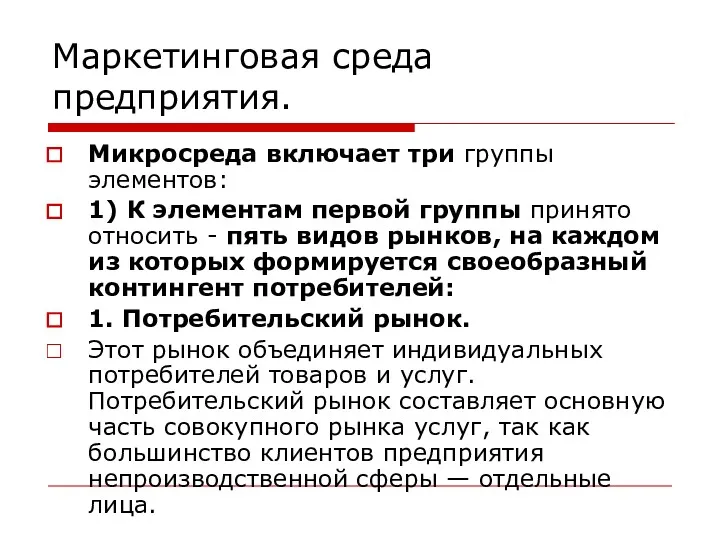 Маркетинговая среда предприятия.

Микросреда включает три группы элементов:

1) К элементам первой группы принято относить - пять видов рынков, на каждом из которых формируется своеобразный контингент потребителей:

1. Потребительский рынок.

Этот рынок объединяет индивидуальных потребителей товаров и услуг. Потребительский рынок составляет основную часть совокупного рынка услуг, так как большинство клиентов предприятия непроизводственной сферы — отдельные лица.